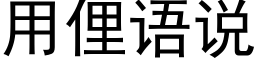 用俚语说